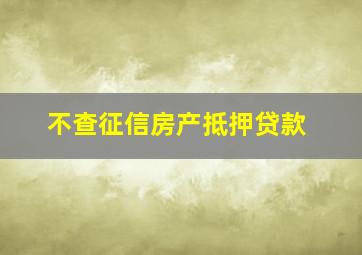 不查征信房产抵押贷款